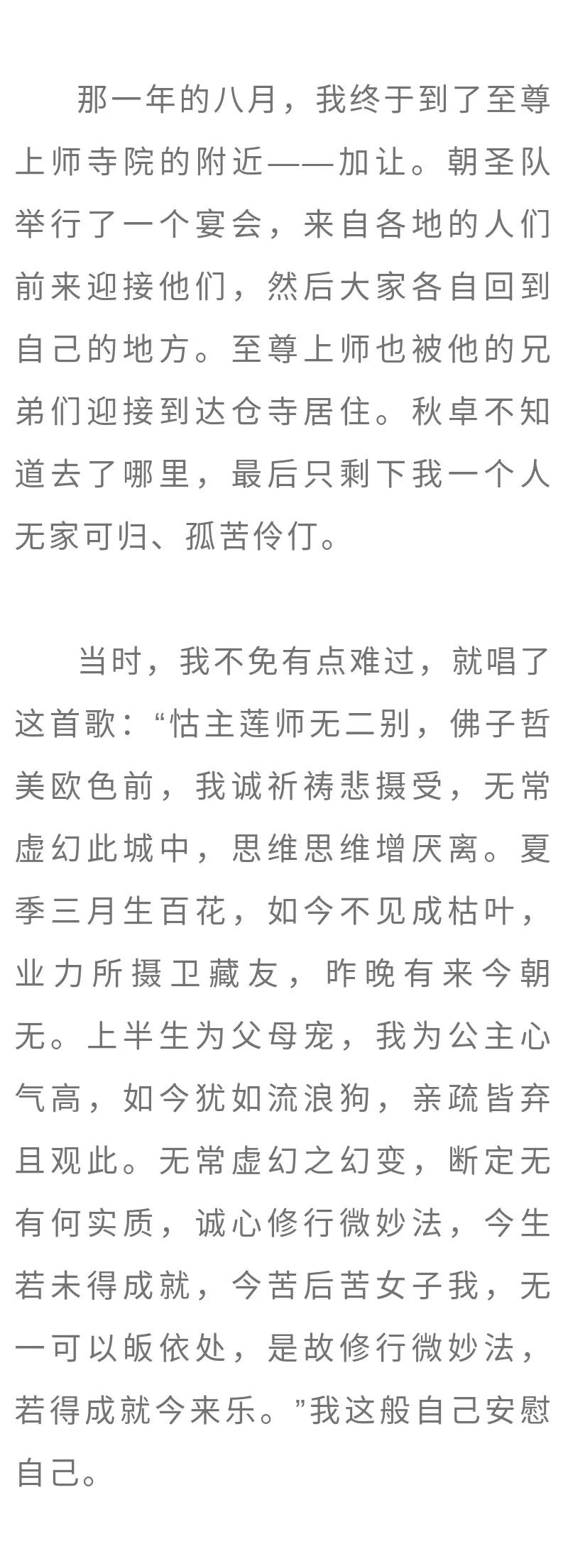 那一年的八月，我终于到了至尊上师寺院的附近——加让。朝圣队举行了一个宴会，来自各地的人们前来迎接他们，然后大家各自回到自己的地方。至尊上师也被他的兄弟们迎接到达仓寺居住。秋卓不知道去了哪里，最后只剩下我一个人无家可归、孤苦伶仃。

当时，我不免有点难过，就唱了这首歌：“怙主莲师无二别，佛子哲美欧色前，我诚祈祷悲摄受，无常虚幻此城中，思维思维增厌离。夏季三月生百花，如今不见成枯叶，业力所摄卫藏友，昨晚有来今朝无。上半生为父母宠，我为公主心气高，如今犹如流浪狗，亲疏皆弃且观此。无常虚幻之幻变，断定无有何实质，诚心修行微妙法，今生若未得成就，今苦后苦女子我，无一可以皈依处，是故修行微妙法，若得成就今来乐。”我这般自己安慰自己。